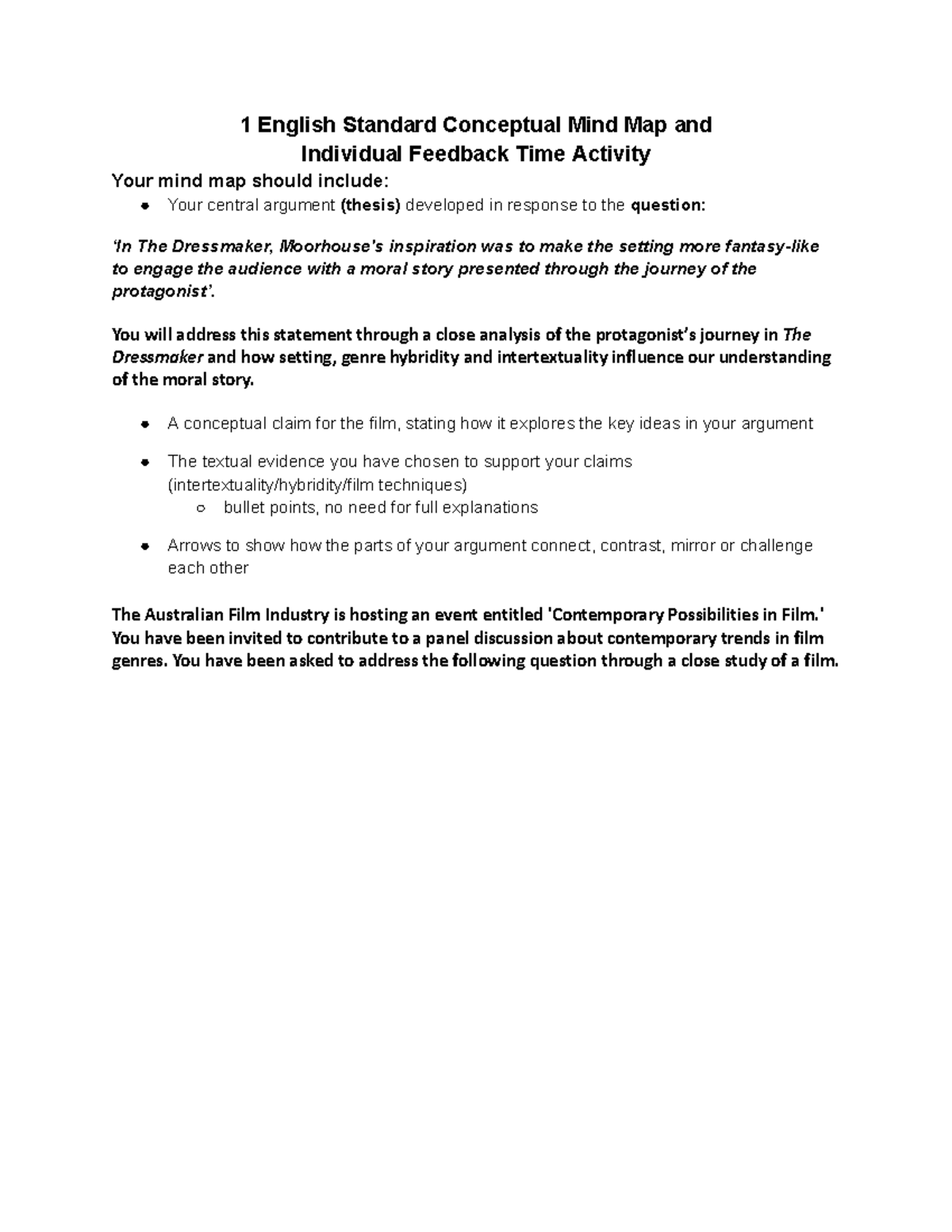 1 English Standard Conceptual Mind Map and
Individual Feedback Time Activity

Your mind map should include:

• Your central argument (thesis) developed in response to the question:

'In The Dressmaker, Moorhouse's inspiration was to make the setting more fantasy-like to engage the audience with a moral story presented through the journey of the protagonist'.

You will address this statement through a close analysis of the protagonist's journey in The Dressmaker and how setting, genre hybridity and intertextuality influence our understanding of the moral story.

• A conceptual claim for the film, stating how it explores the key ideas in your argument

• The textual evidence you have chosen to support your claims (intertextuality/hybridity/film techniques)
○ bullet points, no need for full explanations

• Arrows to show how the parts of your argument connect, contrast, mirror or challenge each other

The Australian Film Industry is hosting an event entitled 'Contemporary Possibilities in Film.' You have been invited to contribute to a panel discussion about contemporary trends in film genres. You have been asked to address the following question through a close study of a film.